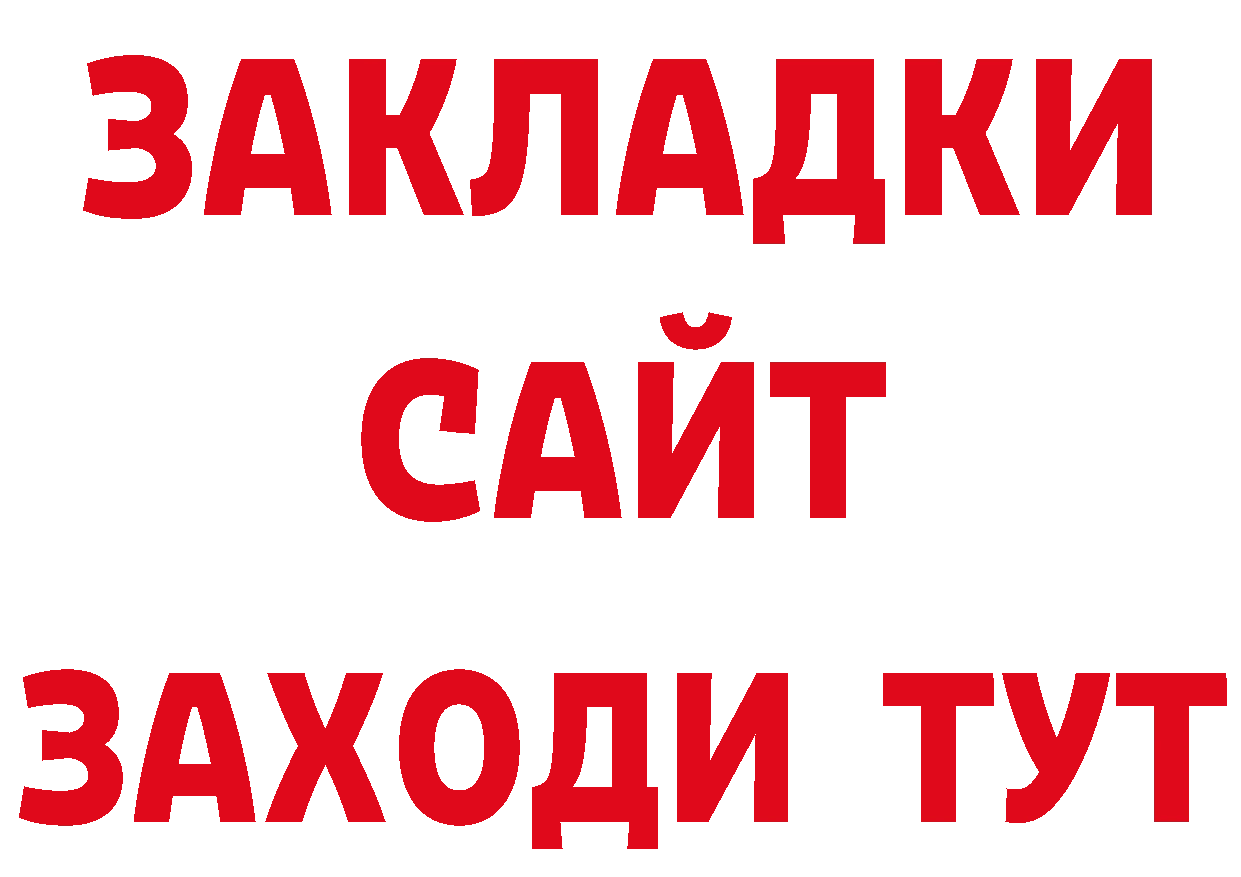 ЗАКЛАДКИ
САЙТ
ЗАХОДИ ТУТ